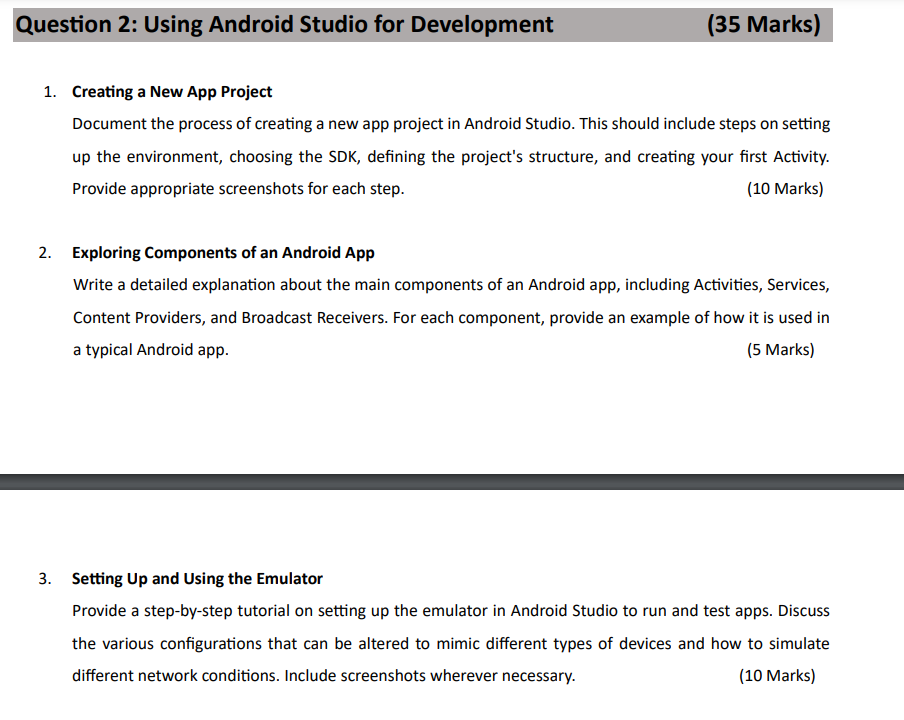 Question 2: Using Android Studio for Development (35 Marks)

1. Creating a New App Project

Document the process of creating a new app project in Android Studio. This should include steps on setting up the environment, choosing the SDK, defining the project's structure, and creating your first Activity. Provide appropriate screenshots for each step. (10 Marks)

2. Exploring Components of an Android App

Write a detailed explanation about the main components of an Android app, including Activities, Services, Content Providers, and Broadcast Receivers. For each component, provide an example of how it is used in a typical Android app. (5 Marks)

3. Setting Up and Using the Emulator

Provide a step-by-step tutorial on setting up the emulator in Android Studio to run and test apps. Discuss the various configurations that can be altered to mimic different types of devices and how to simulate different network conditions. Include screenshots wherever necessary. (10 Marks)